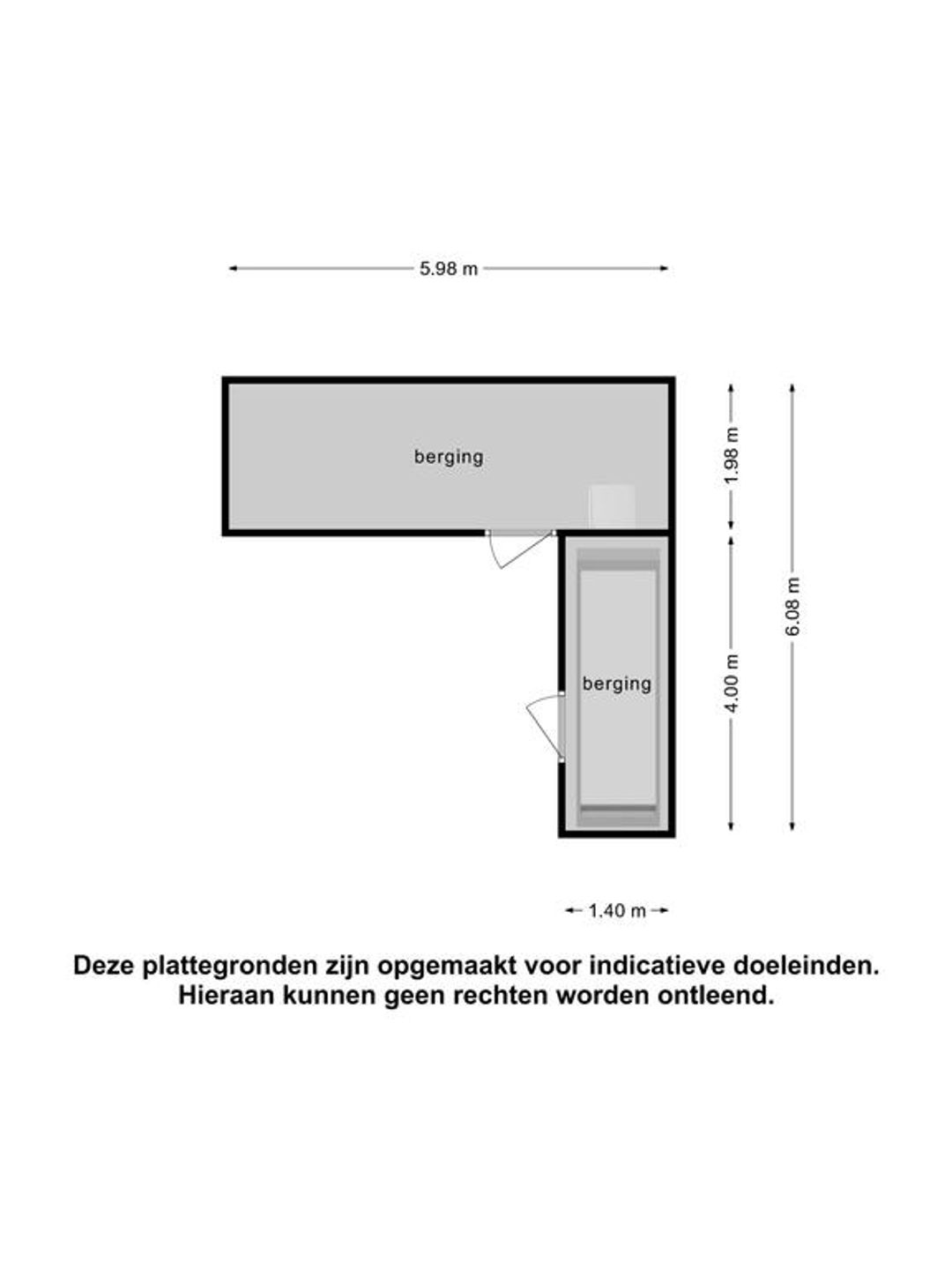 5.98 m

berging

1.98 m

6.08 m

berging

4.00 m

1.40 m

Deze plattegronden zijn opgemaakt voor indicatieve doeleinden.
Hieraan kunnen geen rechten worden ontleend.